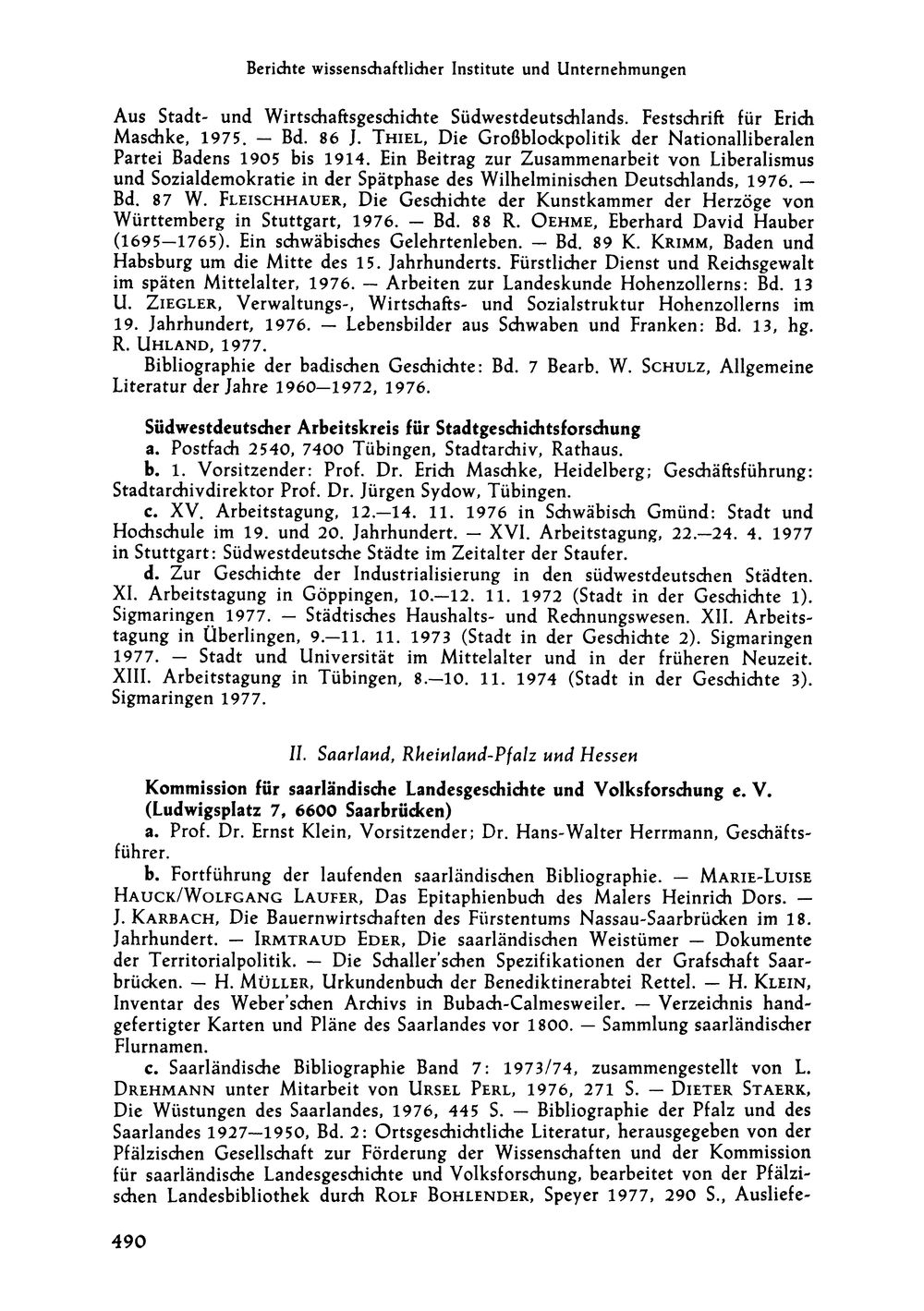 Berichte wissenschaftlicher Institute und Unternehmungen

Aus Stadt- und Wirtschaftsgeschichte Südwestdeutschlands. Festschrift für Erich Maschke, 1975. — Bd. 86 J. THIEL, Die Großblockpolitik der Nationalliberalen Partei Badens 1905 bis 1914. Ein Beitrag zur Zusammenarbeit von Liberalismus und Sozialdemokratie in der Spätphase des Wilhelminischen Deutschlands, 1976. — Bd. 87 W. FLEISCHHAUER, Die Geschichte der Kunstkammer der Herzöge von Württemberg in Stuttgart, 1976. — Bd. 88 R. OEHME, Eberhard David Hauber (1695—1765). Ein schwäbisches Gelehrtenleben. — Bd. 89 K. KRIMM, Baden und Habsburg um die Mitte des 15. Jahrhunderts. Fürstlicher Dienst und Reichsgewalt im späten Mittelalter, 1976. — Arbeiten zur Landeskunde Hohenzollerns: Bd. 13 U. ZIEGLER, Verwaltungs-, Wirtschafts- und Sozialstruktur Hohenzollerns im 19. Jahrhundert, 1976. — Lebensbilder aus Schwaben und Franken: Bd. 13, hg. R. UHLAND, 1977.
Bibliographie der badischen Geschichte: Bd. 7 Bearb. W. SCHULZ, Allgemeine Literatur der Jahre 1960—1972, 1976.

Südwestdeutscher Arbeitskreis für Stadtgeschichtsforschung
a. Postfach 2540, 7400 Tübingen, Stadtarchiv, Rathaus.
b. 1. Vorsitzender: Prof. Dr. Erich Maschke, Heidelberg; Geschäftsführung: Stadtarchivdirektor Prof. Dr. Jürgen Sydow, Tübingen.
c. XV. Arbeitstagung, 12.—14. 11. 1976 in Schwäbisch Gmünd: Stadt und Hochschule im 19. und 20. Jahrhundert. — XVI. Arbeitstagung, 22.—24. 4. 1977 in Stuttgart: Südwestdeutsche Städte im Zeitalter der Staufer.
d. Zur Geschichte der Industrialisierung in den südwestdeutschen Städten. XI. Arbeitstagung in Göppingen, 10.—12. 11. 1972 (Stadt in der Geschichte 1). Sigmaringen 1977. — Städtisches Haushalts- und Rechnungswesen. XII. Arbeitstagung in Überlingen, 9.—11. 11. 1973 (Stadt in der Geschichte 2). Sigmaringen 1977. — Stadt und Universität im Mittelalter und in der früheren Neuzeit. XIII. Arbeitstagung in Tübingen, 8.—10. 11. 1974 (Stadt in der Geschichte 3). Sigmaringen 1977.

II. Saarland, Rheinland-Pfalz und Hessen

Kommission für saarländische Landesgeschichte und Volksforschung e. V. (Ludwigsplatz 7, 6600 Saarbrücken)
a. Prof. Dr. Ernst Klein, Vorsitzender; Dr. Hans-Walter Herrmann, Geschäftsführer.
b. Fortführung der laufenden saarländischen Bibliographie. — MARIE-LUISE HAUCK/WOLFGANG LAUFER, Das Epitaphienbuch des Malers Heinrich Dors. — J. KARBACH, Die Bauernwirtschaften des Fürstentums Nassau-Saarbrücken im 18. Jahrhundert. — IRMTRAUD EDER, Die saarländischen Weistümer — Dokumente der Territorialpolitik. — Die Schaller'schen Spezifikationen der Grafschaft Saarbrücken. — H. MÜLLER, Urkundenbuch der Benediktinerabtei Rettel. — H. KLEIN, Inventar des Weber'schen Archivs in Bubach-Calmesweiler. — Verzeichnis handgefertigter Karten und Pläne des Saarlandes vor 1800. — Sammlung saarländischer Flurnamen.
c. Saarländische Bibliographie Band 7: 1973/74, zusammengestellt von L. DREHMANN unter Mitarbeit von URSEL PERL, 1976, 271 S. — DIETER STAERK, Die Wüstungen des Saarlandes, 1976, 445 S. — Bibliographie der Pfalz und des Saarlandes 1927—1950, Bd. 2: Ortsgeschichtliche Literatur, herausgegeben von der Pfälzischen Gesellschaft zur Förderung der Wissenschaften und der Kommission für saarländische Landesgeschichte und Volksforschung, bearbeitet von der Pfälzischen Landesbibliothek durch ROLF BOHLENDER, Speyer 1977, 290 S., Ausliefe-

490